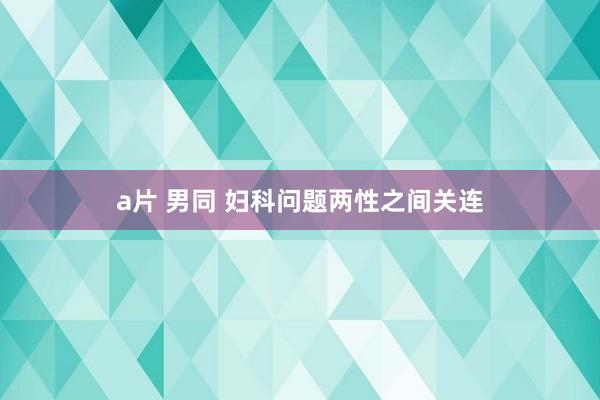 a片 男同 妇科问题两性之间关连